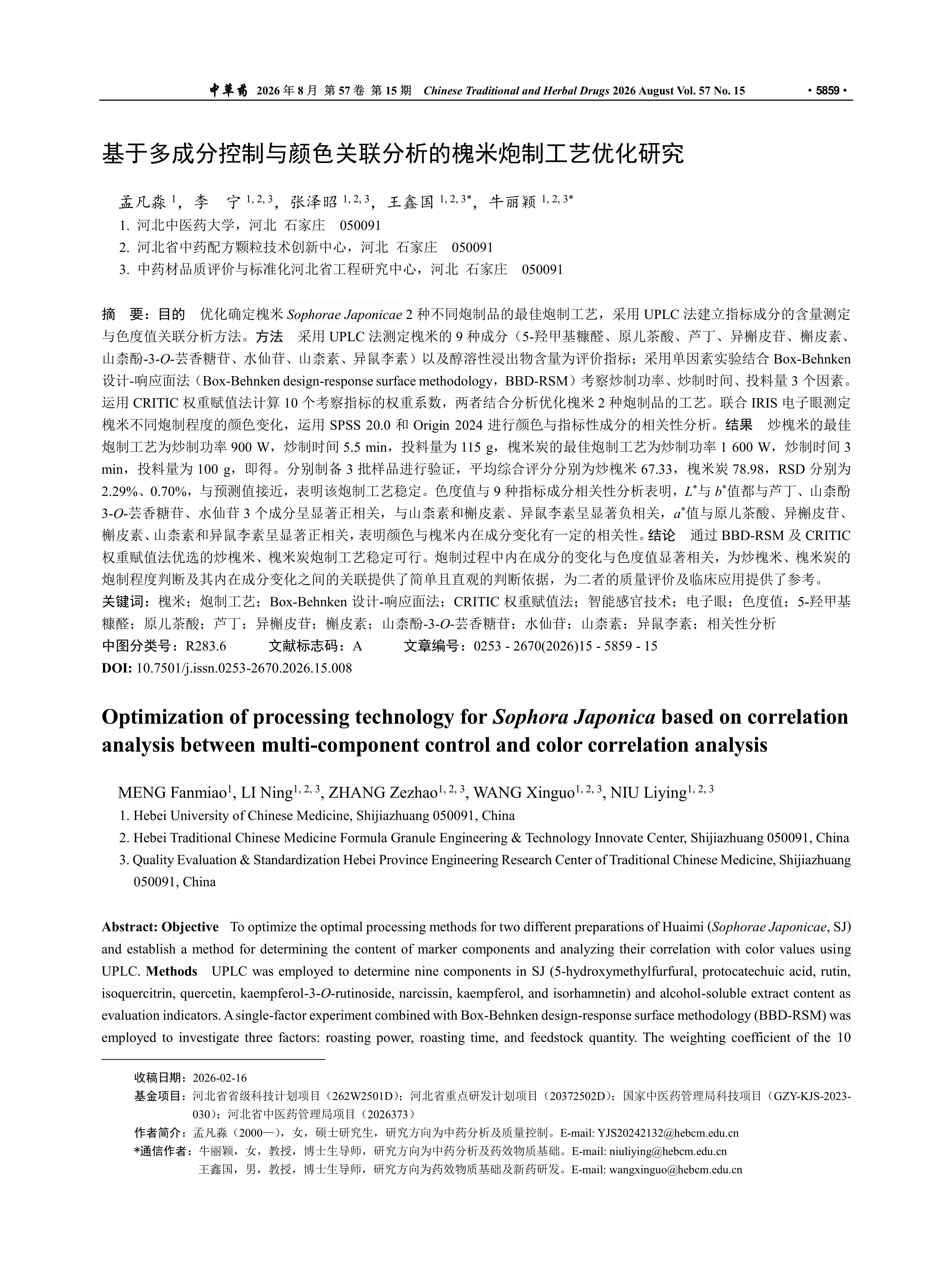 中草药 2026 年 8 月 第 57 卷 第 15 期 Chinese Traditional and Herbal Drugs 2026 August Vol. 57 No. 15 · 5859 ·

基于多成分控制与颜色关联分析的槐米炮制工艺优化研究

孟凡淼 $^{1}$，李 宁 $^{1, 2, 3}$，张泽昭 $^{1, 2, 3}$，王鑫国 $^{1, 2, 3*}$，牛丽颖 $^{1, 2, 3*}$
1. 河北中医药大学，河北 石家庄 050091
2. 河北省中药配方颗粒技术创新中心，河北 石家庄 050091
3. 中药材品质评价与标准化河北省工程研究中心，河北 石家庄 050091

摘 要：目的 优化确定槐米 Sophorae Japonicae 2 种不同炮制品的最佳炮制工艺，采用 UPLC 法建立指标成分的含量测定与色度值关联分析方法。方法 采用 UPLC 法测定槐米的 9 种成分（5-羟甲基糠醛、原儿茶酸、芦丁、异槲皮苷、槲皮素、山柰酚-3-O-芸香糖苷、水仙苷、山柰素、异鼠李素）以及醇溶性浸出物含量为评价指标；采用单因素实验结合 Box-Behnken 设计-响应面法（Box-Behnken design-response surface methodology，BBD-RSM）考察炒制功率、炒制时间、投料量 3 个因素。运用 CRITIC 权重赋值法计算 10 个考察指标的权重系数，两者结合分析优化槐米 2 种炮制品的工艺。联合 IRIS 电子眼测定槐米不同炮制程度的颜色变化，运用 SPSS 20.0 和 Origin 2024 进行颜色与指标性成分的相关性分析。结果 炒槐米的最佳炮制工艺为炒制功率 900 W，炒制时间 5.5 min，投料量为 115 g，槐米炭的最佳炮制工艺为炒制功率 1 600 W，炒制时间 3 min，投料量为 100 g，即得。分别制备 3 批样品进行验证，平均综合评分分别为炒槐米 67.33，槐米炭 78.98，RSD 分别为 2.29%、0.70%，与预测值接近，表明该炮制工艺稳定。色度值与 9 种指标成分相关性分析表明，$L^*$与 $b^*$值都与芦丁、山柰酚 3-O-芸香糖苷、水仙苷 3 个成分呈显著正相关，与山柰素和槲皮素、异鼠李素呈显著负相关，$a^*$值与原儿茶酸、异槲皮苷、槲皮素、山柰素和异鼠李素呈显著正相关，表明颜色与槐米内在成分变化有一定的相关性。结论 通过 BBD-RSM 及 CRITIC 权重赋值法优选的炒槐米、槐米炭炮制工艺稳定可行。炮制过程中内在成分的变化与色度值显著相关，为炒槐米、槐米炭的炮制程度判断及其内在成分变化之间的关联提供了简单且直观的判断依据，为二者的质量评价及临床应用提供了参考。
关键词：槐米；炮制工艺；Box-Behnken 设计-响应面法；CRITIC 权重赋值法；智能感官技术；电子眼；色度值；5-羟甲基糠醛；原儿茶酸；芦丁；异槲皮苷；槲皮素；山柰酚-3-O-芸香糖苷；水仙苷；山柰素；异鼠李素；相关性分析
中图分类号：R283.6 文献标志码：A 文章编号：0253 - 2670(2026)15 - 5859 - 15
DOI: 10.7501/j.issn.0253-2670.2026.15.008

Optimization of processing technology for Sophora Japonica based on correlation analysis between multi-component control and color correlation analysis

MENG Fanmiao$^{1}$, LI Ning$^{1, 2, 3}$, ZHANG Zezhao$^{1, 2, 3}$, WANG Xinguo$^{1, 2, 3}$, NIU Liying$^{1, 2, 3}$
1. Hebei University of Chinese Medicine, Shijiazhuang 050091, China
2. Hebei Traditional Chinese Medicine Formula Granule Engineering & Technology Innovate Center, Shijiazhuang 050091, China
3. Quality Evaluation & Standardization Hebei Province Engineering Research Center of Traditional Chinese Medicine, Shijiazhuang 050091, China

Abstract: Objective To optimize the optimal processing methods for two different preparations of Huaimi (Sophorae Japonicae, SJ) and establish a method for determining the content of marker components and analyzing their correlation with color values using UPLC. Methods UPLC was employed to determine nine components in SJ (5-hydroxymethylfurfural, protocatechuic acid, rutin, isoquercitrin, quercetin, kaempferol-3-O-rutinoside, narcissin, kaempferol, and isorhamnetin) and alcohol-soluble extract content as evaluation indicators. A single-factor experiment combined with Box-Behnken design-response surface methodology (BBD-RSM) was employed to investigate three factors: roasting power, roasting time, and feedstock quantity. The weighting coefficient of the 10

收稿日期：2026-02-16
基金项目：河北省省级科技计划项目（262W2501D）；河北省重点研发计划项目（20372502D）；国家中医药管理局科技项目（GZY-KJS-2023-030）；河北省中医药管理局项目（2026373）
作者简介：孟凡淼（2000—），女，硕士研究生，研究方向为中药分析及质量控制。E-mail: YJS20242132@hebcm.edu.cn
*通信作者：牛丽颖，女，教授，博士生导师，研究方向为中药分析及药效物质基础。E-mail: niuliying@hebcm.edu.cn
王鑫国，男，教授，博士生导师，研究方向为药效物质基础及新药研发。E-mail: wangxinguo@hebcm.edu.cn